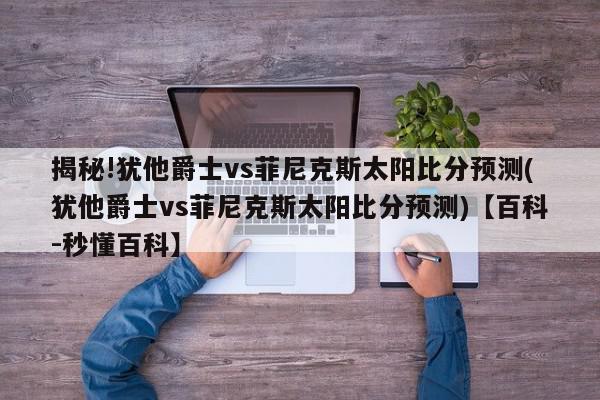 揭秘!犹他爵士vs菲尼克斯太阳比分预测(犹他爵士vs菲尼克斯太阳比分预测)【百科-秒懂百科】